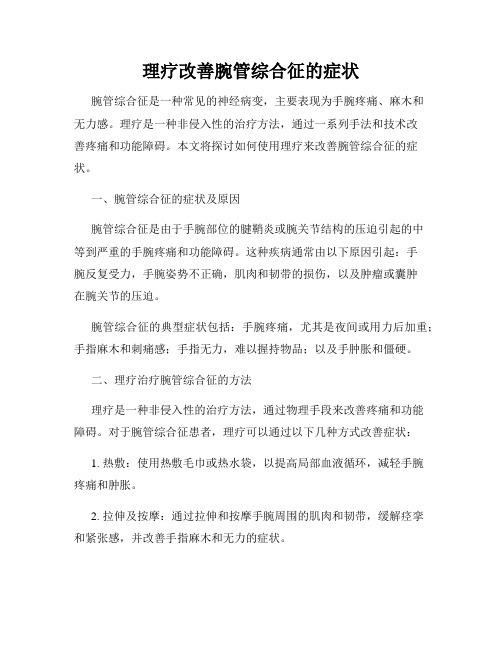 理疗改善腕管综合征的症状

腕管综合征是一种常见的神经病变，主要表现为手腕疼痛、麻木和无力感。理疗是一种非侵入性的治疗方法，通过一系列手法和技术改善疼痛和功能障碍。本文将探讨如何使用理疗来改善腕管综合征的症状。

一、腕管综合征的症状及原因

腕管综合征是由于手腕部位的腱鞘炎或腕关节结构的压迫引起的中等到严重的手腕疼痛和功能障碍。这种疾病通常由以下原因引起：手腕反复受力，手腕姿势不正确，肌肉和韧带的损伤，以及肿瘤或囊肿在腕关节的压迫。

腕管综合征的典型症状包括：手腕疼痛，尤其是夜间或用力后加重；手指麻木和刺痛感；手指无力，难以握持物品；以及手肿胀和僵硬。

二、理疗治疗腕管综合征的方法

理疗是一种非侵入性的治疗方法，通过物理手段来改善疼痛和功能障碍。对于腕管综合征患者，理疗可以通过以下几种方式改善症状：

1. 热敷：使用热敷毛巾或热水袋，以提高局部血液循环，减轻手腕疼痛和肿胀。

2. 拉伸及按摩：通过拉伸和按摩手腕周围的肌肉和韧带，缓解痉挛和紧张感，并改善手指麻木和无力的症状。